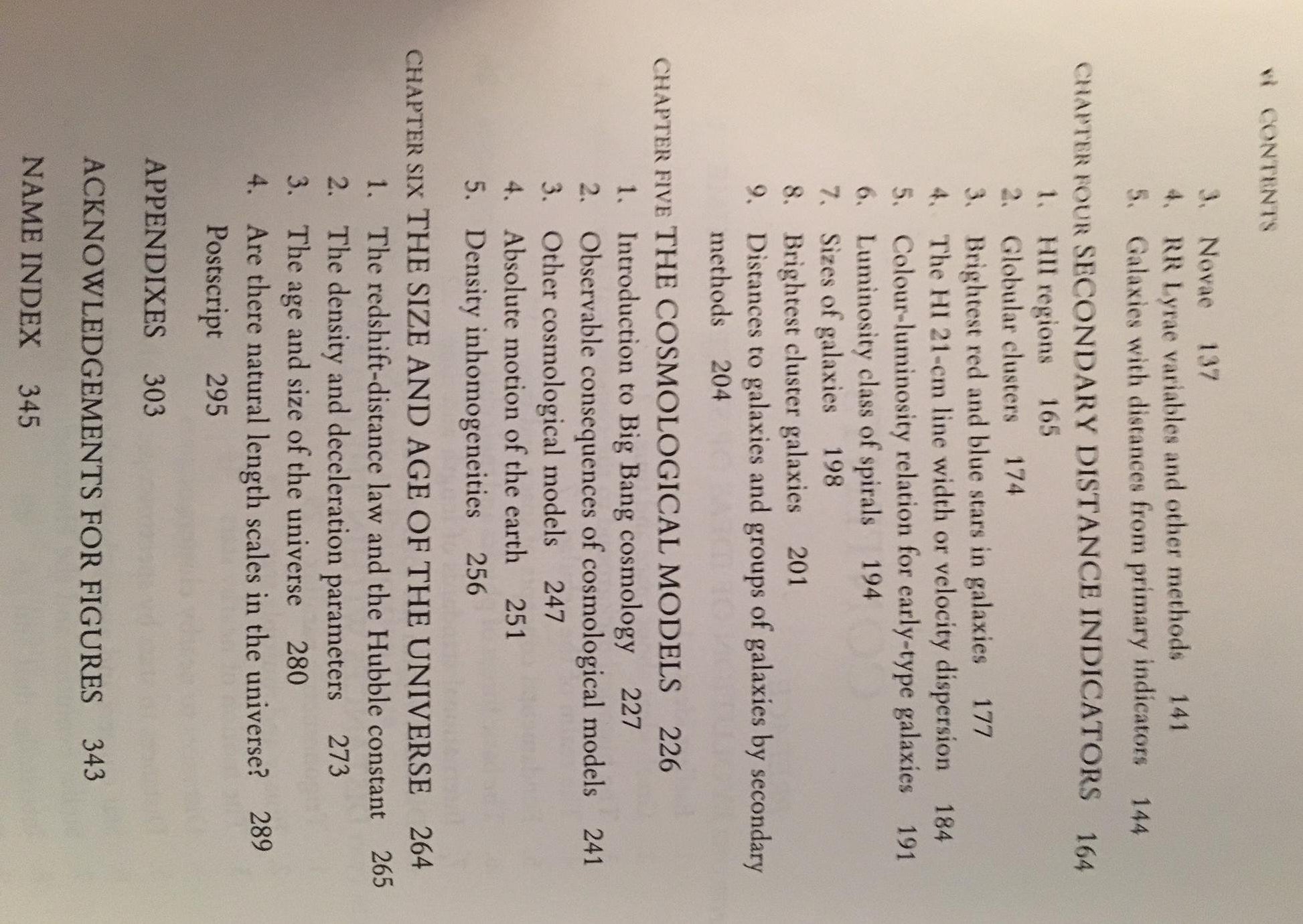 vi CONTENTS

3. Novae 137
4. RR Lyrae variables and other methods 141
5. Galaxies with distances from primary indicators 144

CHAPTER FOUR SECONDARY DISTANCE INDICATORS 164
1. HII regions 165
2. Globular clusters 174
3. Brightest red and blue stars in galaxies 177
4. The HI 21-cm line width or velocity dispersion 184
5. Colour-luminosity relation for early-type galaxies 191
6. Luminosity class of spirals 194
7. Sizes of galaxies 198
8. Brightest cluster galaxies 201
9. Distances to galaxies and groups of galaxies by secondary methods 204

CHAPTER FIVE THE COSMOLOGICAL MODELS 226
1. Introduction to Big Bang cosmology 227
2. Observable consequences of cosmological models 241
3. Other cosmological models 247
4. Absolute motion of the earth 251
5. Density inhomogeneities 256

CHAPTER SIX THE SIZE AND AGE OF THE UNIVERSE 264
1. The redshift-distance law and the Hubble constant 265
2. The density and deceleration parameters 273
3. The age and size of the universe 280
4. Are there natural length scales in the universe? 289
Postscript 295

APPENDIXES 303

ACKNOWLEDGEMENTS FOR FIGURES 343

NAME INDEX 345